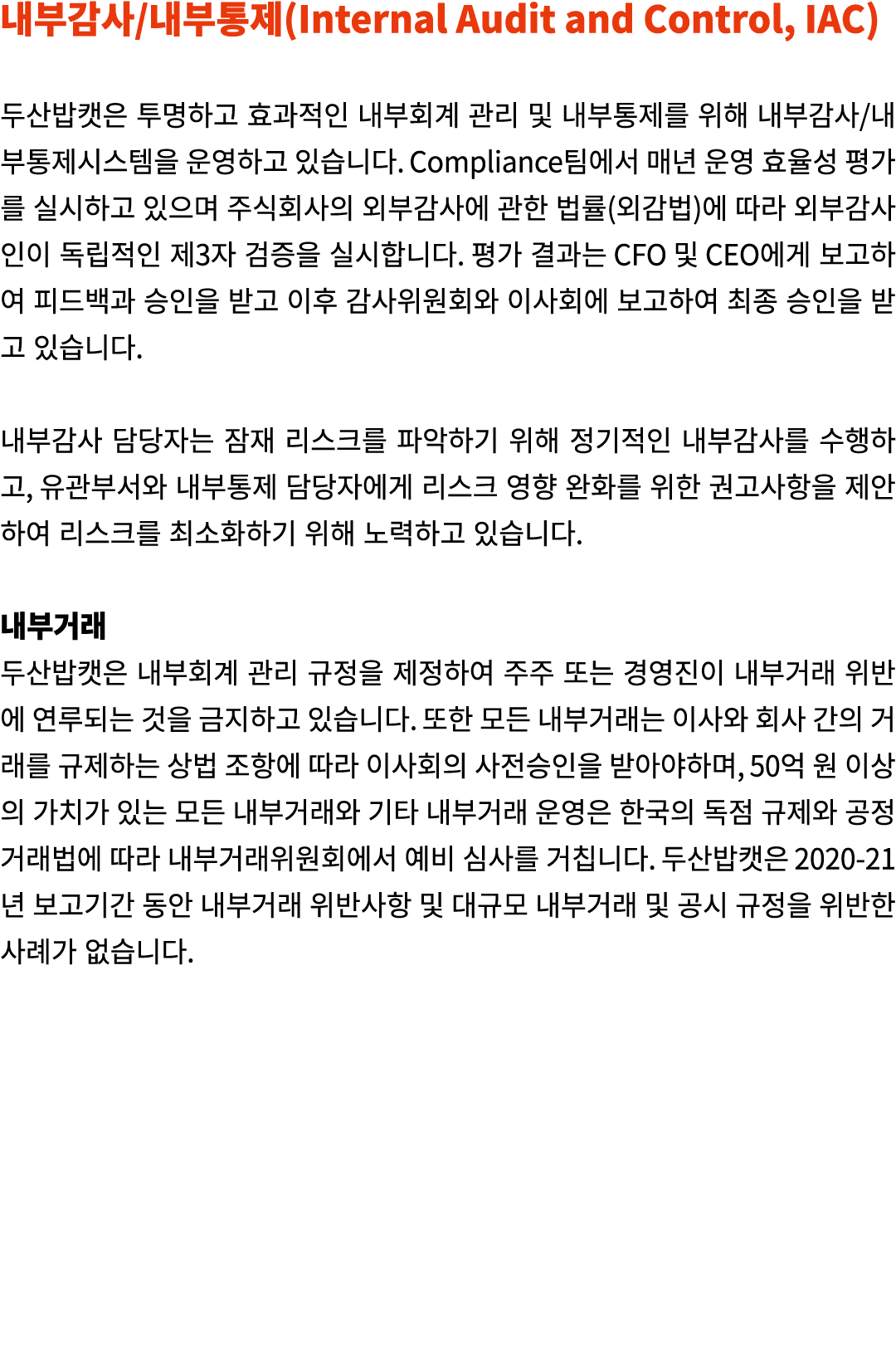 내부감사/내부통제(Internal Audit and Control, IAC)

두산밥캣은 투명하고 효과적인 내부회계 관리 및 내부통제를 위해 내부감사/내부통제시스템을 운영하고 있습니다. Compliance팀에서 매년 운영 효율성 평가를 실시하고 있으며 주식회사의 외부감사에 관한 법률(외감법)에 따라 외부감사인이 독립적인 제3자 검증을 실시합니다. 평가 결과는 CFO 및 CEO에게 보고하여 피드백과 승인을 받고 이후 감사위원회와 이사회에 보고하여 최종 승인을 받고 있습니다.

내부감사 담당자는 잠재 리스크를 파악하기 위해 정기적인 내부감사를 수행하고, 유관부서와 내부통제 담당자에게 리스크 영향 완화를 위한 권고사항을 제안하여 리스크를 최소화하기 위해 노력하고 있습니다.

내부거래
두산밥캣은 내부회계 관리 규정을 제정하여 주주 또는 경영진이 내부거래 위반에 연루되는 것을 금지하고 있습니다. 또한 모든 내부거래는 이사와 회사 간의 거래를 규제하는 상법 조항에 따라 이사회의 사전승인을 받아야하며, 50억 원 이상의 가치가 있는 모든 내부거래와 기타 내부거래 운영은 한국의 독점 규제와 공정거래법에 따라 내부거래위원회에서 예비 심사를 거칩니다. 두산밥캣은 2020-21년 보고기간 동안 내부거래 위반사항 및 대규모 내부거래 및 공시 규정을 위반한 사례가 없습니다.